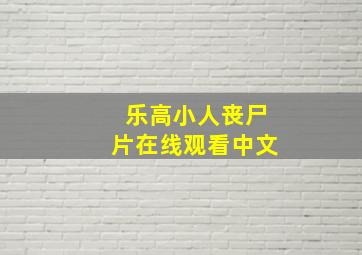 乐高小人丧尸片在线观看中文